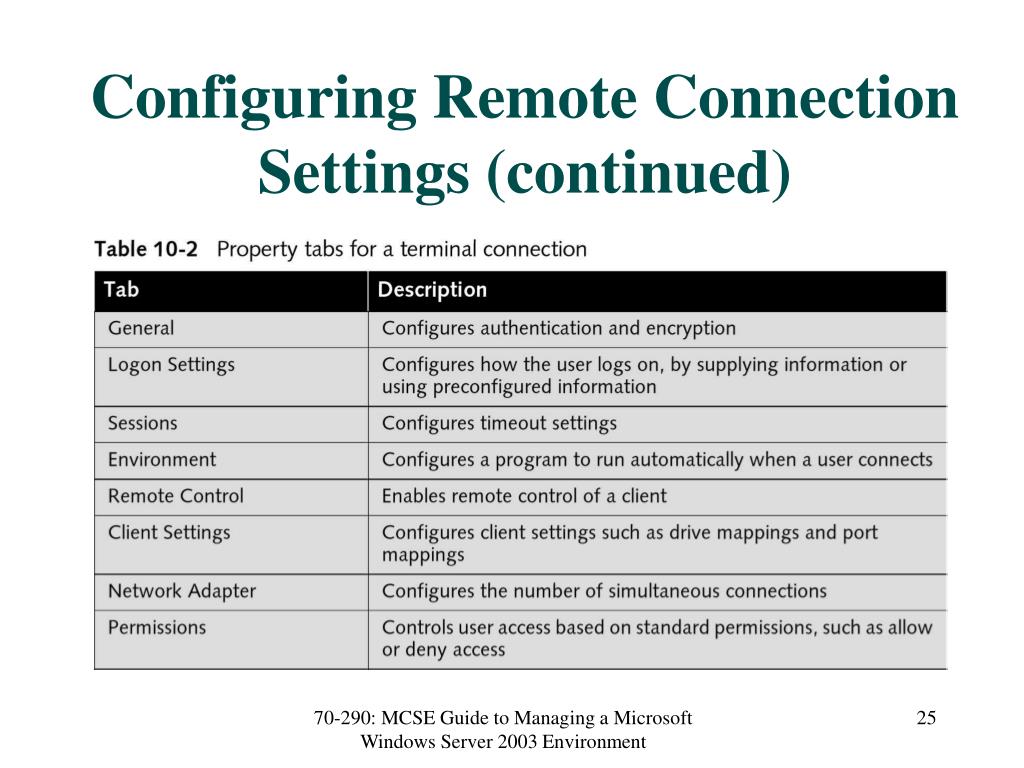 Configuring Remote Connection Settings (continued)

Table 10-2 Property tabs for a terminal connection

| Tab | Description |
|---|---|
| General | Configures authentication and encryption |
| Logon Settings | Configures how the user logs on, by supplying information or using preconfigured information |
| Sessions | Configures timeout settings |
| Environment | Configures a program to run automatically when a user connects |
| Remote Control | Enables remote control of a client |
| Client Settings | Configures client settings such as drive mappings and port mappings |
| Network Adapter | Configures the number of simultaneous connections |
| Permissions | Controls user access based on standard permissions, such as allow or deny access |

70-290: MCSE Guide to Managing a Microsoft Windows Server 2003 Environment

25